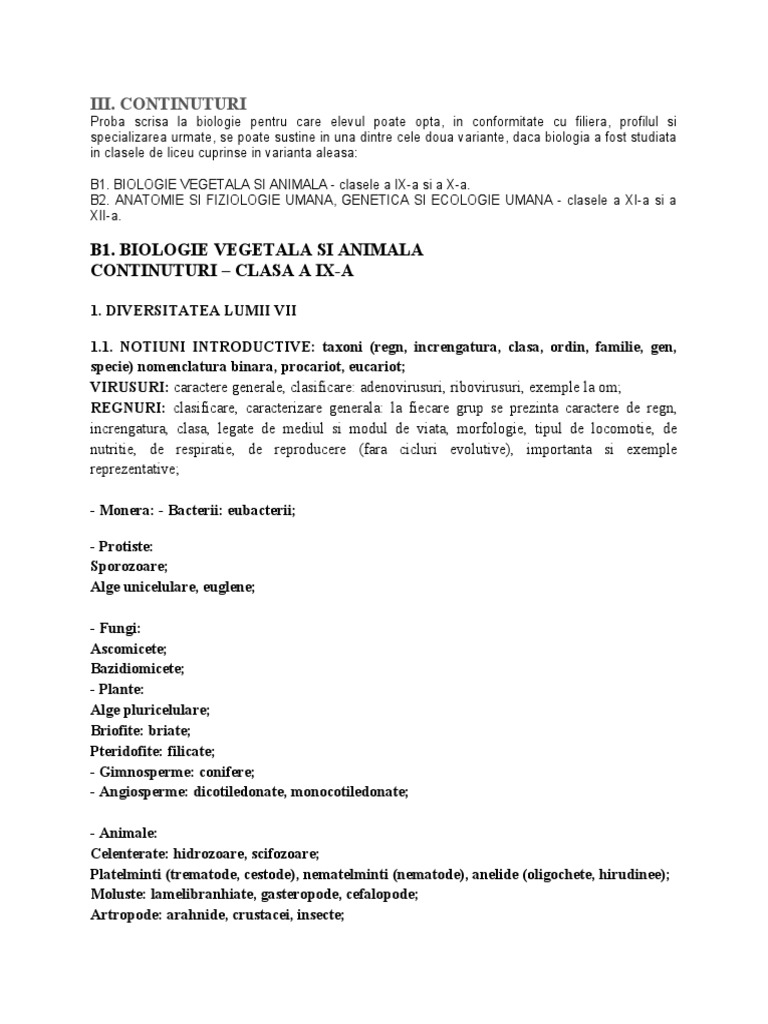 III. CONTINUTURI

Proba scrisa la biologie pentru care elevul poate opta, in conformitate cu filiera, profilul si specializarea urmate, se poate sustine in una dintre cele doua variante, daca biologia a fost studiata in clasele de liceu cuprinse in varianta aleasa:

B1. BIOLOGIE VEGETALA SI ANIMALA - clasele a IX-a si a X-a.
B2. ANATOMIE SI FIZIOLOGIE UMANA, GENETICA SI ECOLOGIE UMANA - clasele a XI-a si a XII-a.

B1. BIOLOGIE VEGETALA SI ANIMALA
CONTINUTURI – CLASA A IX-A

1. DIVERSITATEA LUMII VII

1.1. NOTIUNI INTRODUCTIVE: taxoni (regn, increngatura, clasa, ordin, familie, gen, specie) nomenclatura binara, procariot, eucariot;
VIRUSURI: caractere generale, clasificare: adenovirusuri, ribovirusuri, exemple la om;
REGNURI: clasificare, caracterizare generala: la fiecare grup se prezinta caractere de regn, increngatura, clasa, legate de mediul si modul de viata, morfologie, tipul de locomotie, de nutritie, de respiratie, de reproducere (fara cicluri evolutive), importanta si exemple reprezentative;

- Monera: - Bacterii: eubacterii;

- Protiste:
Sporozoare;
Alge unicelulare, euglene;

- Fungi:
Ascomicete;
Bazidiomicete;
- Plante:
Alge pluricelulare;
Briofite: briate;
Pteridofite: filicate;
- Gimnosperme: conifere;
- Angiosperme: dicotiledonate, monocotiledonate;

- Animale:
Celenterate: hidrozoare, scifozoare;
Platelminti (trematode, cestode), nematelminti (nematode), anelide (oligochete, hirudinee);
Moluste: lamelibranhiate, gasteropode, cefalopode;
Artropode: arahnide, crustacei, insecte;